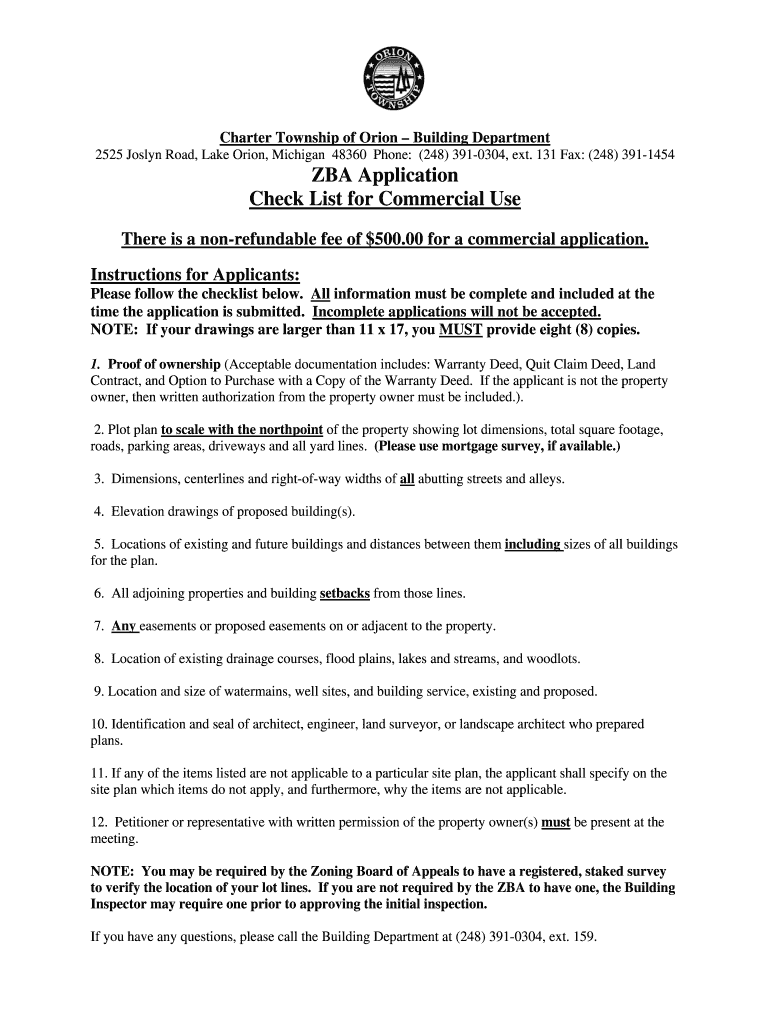 ORION TOWNSHIP

Charter Township of Orion – Building Department
2525 Joslyn Road, Lake Orion, Michigan 48360 Phone: (248) 391-0304, ext. 131 Fax: (248) 391-1454

ZBA Application
Check List for Commercial Use

There is a non-refundable fee of $500.00 for a commercial application.

Instructions for Applicants:
Please follow the checklist below. All information must be complete and included at the time the application is submitted. Incomplete applications will not be accepted.
NOTE: If your drawings are larger than 11 x 17, you MUST provide eight (8) copies.

1. Proof of ownership (Acceptable documentation includes: Warranty Deed, Quit Claim Deed, Land Contract, and Option to Purchase with a Copy of the Warranty Deed. If the applicant is not the property owner, then written authorization from the property owner must be included.).

2. Plot plan to scale with the northpoint of the property showing lot dimensions, total square footage, roads, parking areas, driveways and all yard lines. (Please use mortgage survey, if available.)

3. Dimensions, centerlines and right-of-way widths of all abutting streets and alleys.

4. Elevation drawings of proposed building(s).

5. Locations of existing and future buildings and distances between them including sizes of all buildings for the plan.

6. All adjoining properties and building setbacks from those lines.

7. Any easements or proposed easements on or adjacent to the property.

8. Location of existing drainage courses, flood plains, lakes and streams, and woodlots.

9. Location and size of watermains, well sites, and building service, existing and proposed.

10. Identification and seal of architect, engineer, land surveyor, or landscape architect who prepared plans.

11. If any of the items listed are not applicable to a particular site plan, the applicant shall specify on the site plan which items do not apply, and furthermore, why the items are not applicable.

12. Petitioner or representative with written permission of the property owner(s) must be present at the meeting.

NOTE: You may be required by the Zoning Board of Appeals to have a registered, staked survey to verify the location of your lot lines. If you are not required by the ZBA to have one, the Building Inspector may require one prior to approving the initial inspection.

If you have any questions, please call the Building Department at (248) 391-0304, ext. 159.